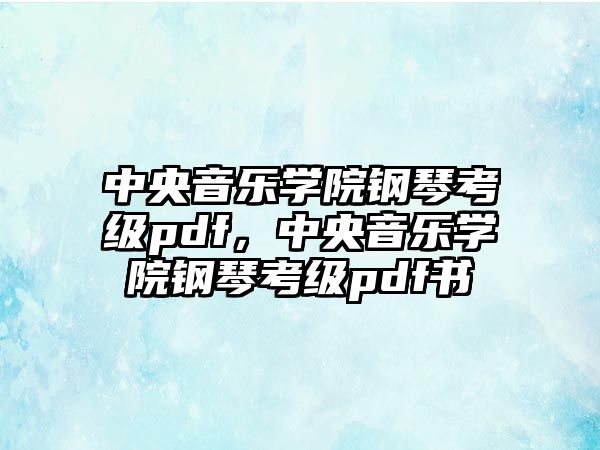 中央音乐学院钢琴考级pdf，中央音乐学院钢琴考级pdf书